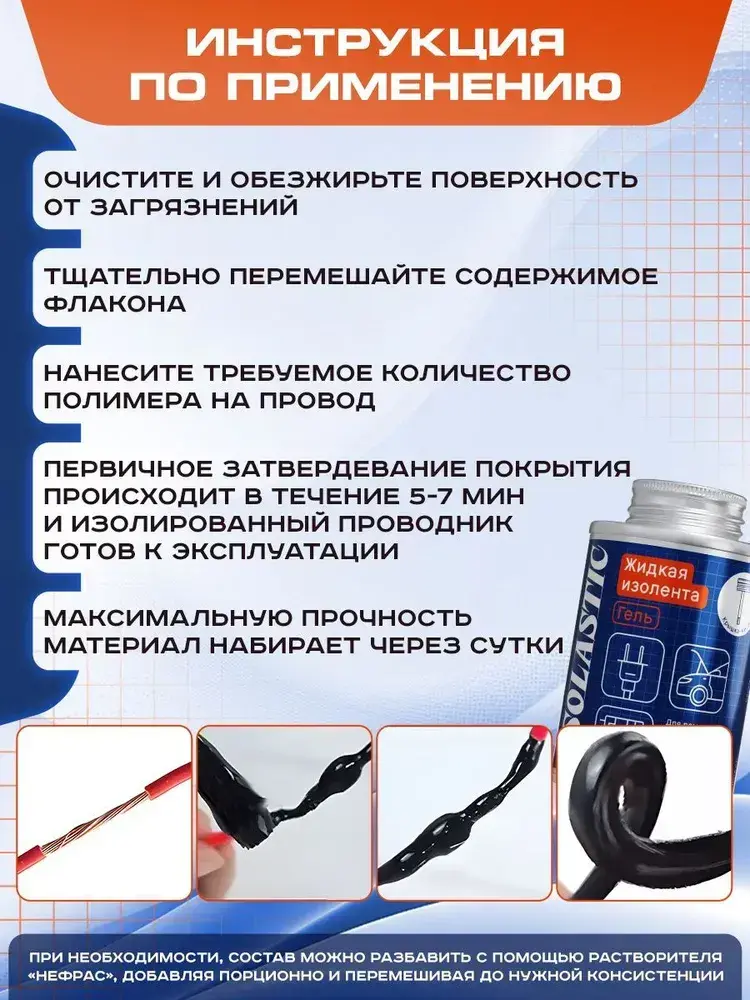 ИНСТРУКЦИЯ ПО ПРИМЕНЕНИЮ

ОЧИСТИТЕ И ОБЕЗЖИРЬТЕ ПОВЕРХНОСТЬ ОТ ЗАГРЯЗНЕНИЙ

ТЩАТЕЛЬНО ПЕРЕМЕШАЙТЕ СОДЕРЖИМОЕ ФЛАКОНА

НАНЕСИТЕ ТРЕБУЕМОЕ КОЛИЧЕСТВО ПОЛИМЕРА НА ПРОВОД

ПЕРВИЧНОЕ ЗАТВЕРДЕВАНИЕ ПОКРЫТИЯ ПРОИСХОДИТ В ТЕЧЕНИЕ 5-7 МИН И ИЗОЛИРОВАННЫЙ ПРОВОДНИК ГОТОВ К ЭКСПЛУАТАЦИИ

МАКСИМАЛЬНУЮ ПРОЧНОСТЬ МАТЕРИАЛ НАБИРАЕТ ЧЕРЕЗ СУТКИ

OLASTIC
Жидкая изолента
Гель

ПРИ НЕОБХОДИМОСТИ, СОСТАВ МОЖНО РАЗБАВИТЬ С ПОМОЩЬЮ РАСТВОРИТЕЛЯ «НЕФРАС», ДОБАВЛЯЯ ПОРЦИОННО И ПЕРЕМЕШИВАЯ ДО НУЖНОЙ КОНСИСТЕНЦИИ